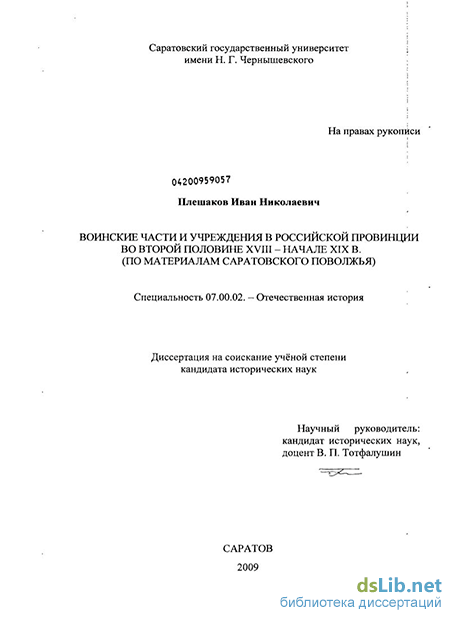 Саратовский государственный университет
имени Н. Г. Чернышевского

На правах рукописи

04200959057

Плешаков Иван Николаевич

ВОИНСКИЕ ЧАСТИ И УЧРЕЖДЕНИЯ В РОССИЙСКОЙ ПРОВИНЦИИ ВО ВТОРОЙ ПОЛОВИНЕ XVIII – НАЧАЛЕ XIX В. (ПО МАТЕРИАЛАМ САРАТОВСКОГО ПОВОЛЖЬЯ)

Специальность 07.00.02. – Отечественная история

Диссертация на соискание учёной степени кандидата исторических наук

Научный руководитель: кандидат исторических наук, доцент В. П. Тотфалушин

САРАТОВ
2009

dsLib.net
библиотека диссертаций